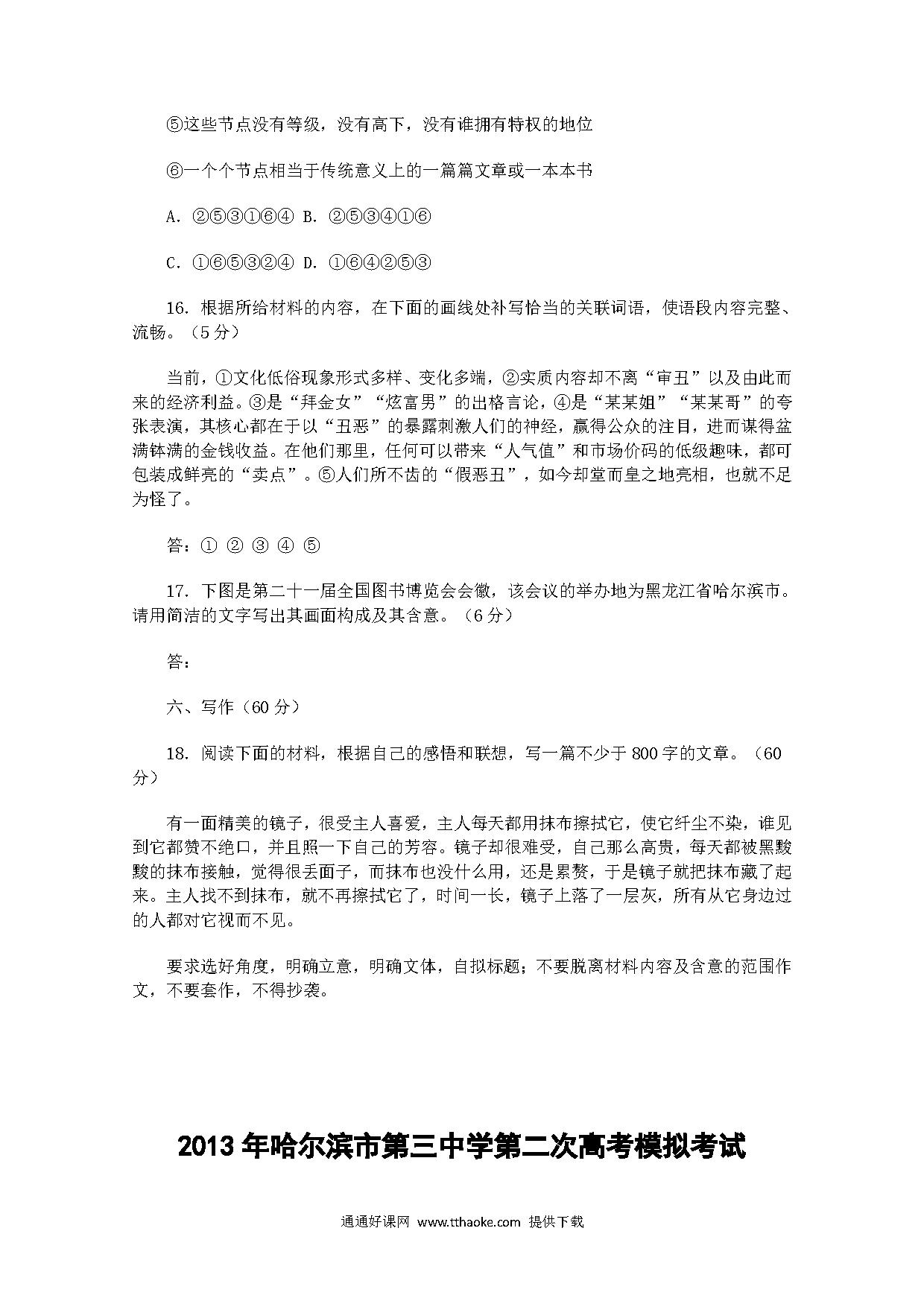 ⑤这些节点没有等级，没有高下，没有谁拥有特权的地位

⑥一个个节点相当于传统意义上的一篇篇文章或一本本书

A. ②⑤③①⑥④ B. ②⑤③④①⑥

C. ①⑥⑤③②④ D. ①⑥④②⑤③

16. 根据所给材料的内容，在下面的画线处补写恰当的关联词语，使语段内容完整、流畅。（5分）

当前，①文化低俗现象形式多样、变化多端，②实质内容却不离“审丑”以及由此而来的经济利益。③是“拜金女”“炫富男”的出格言论，④是“某某姐”“某某哥”的夸张表演，其核心都在于以“丑恶”的暴露刺激人们的神经，赢得公众的注目，进而谋得盆满钵满的金钱收益。在他们那里，任何可以带来“人气值”和市场价码的低级趣味，都可包装成鲜亮的“卖点”。⑤人们所不齿的“假恶丑”，如今却堂而皇之地亮相，也就不足为怪了。

答：① ② ③ ④ ⑤

17. 下图是第二十一届全国图书博览会会徽，该会议的举办地为黑龙江省哈尔滨市。请用简洁的文字写出其画面构成及其含意。（6分）

答：

六、写作（60分）

18. 阅读下面的材料，根据自己的感悟和联想，写一篇不少于800字的文章。（60分）

有一面精美的镜子，很受主人喜爱，主人每天都用抹布擦拭它，使它纤尘不染，谁见到它都赞不绝口，并且照一下自己的芳容。镜子却很难受，自己那么高贵，每天都被黑黢黢的抹布接触，觉得很丢面子，而抹布也没什么用，还是累赘，于是镜子就把抹布藏了起来。主人找不到抹布，就不再擦拭它了，时间一长，镜子上落了一层灰，所有从它身边过的人都对它视而不见。

要求选好角度，明确立意，明确文体，自拟标题；不要脱离材料内容及含意的范围作文，不要套作，不得抄袭。

2013年哈尔滨市第三中学第二次高考模拟考试

通通好课网 www.tthaoke.com 提供下载